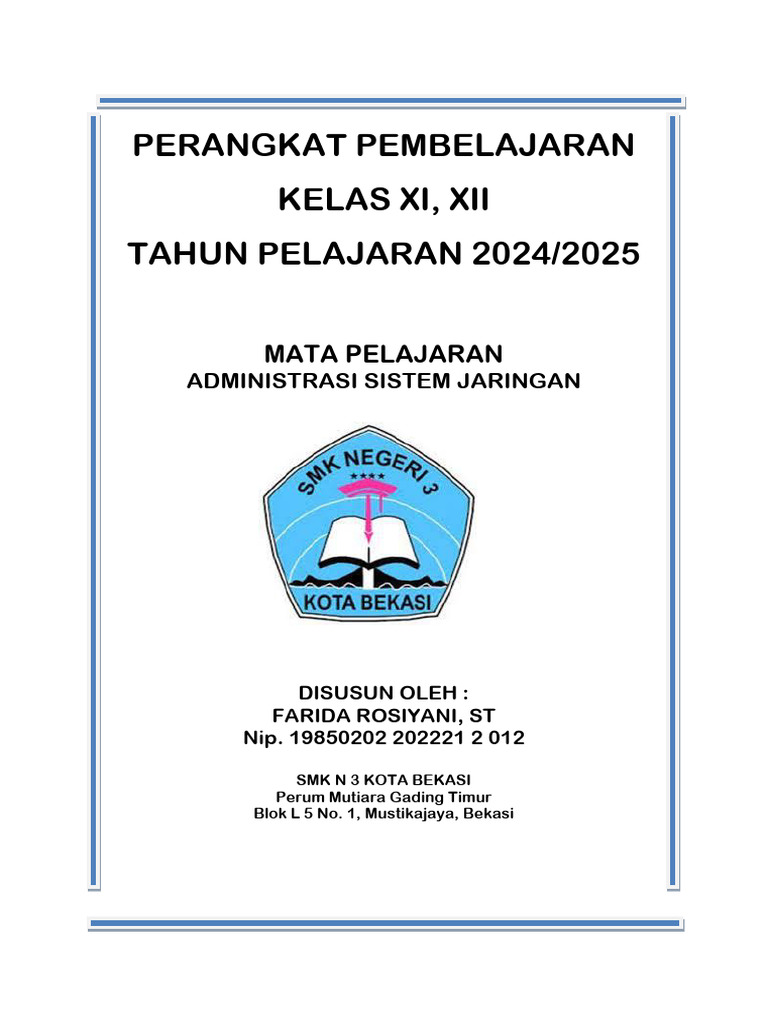 PERANGKAT PEMBELAJARAN
KELAS XI, XII
TAHUN PELAJARAN 2024/2025

MATA PELAJARAN
ADMINISTRASI SISTEM JARINGAN

SMK NEGERI 3
KOTA BEKASI

DISUSUN OLEH :
FARIDA ROSIYANI, ST
Nip. 19850202 202221 2 012

SMK N 3 KOTA BEKASI
Perum Mutiara Gading Timur
Blok L 5 No. 1, Mustikajaya, Bekasi